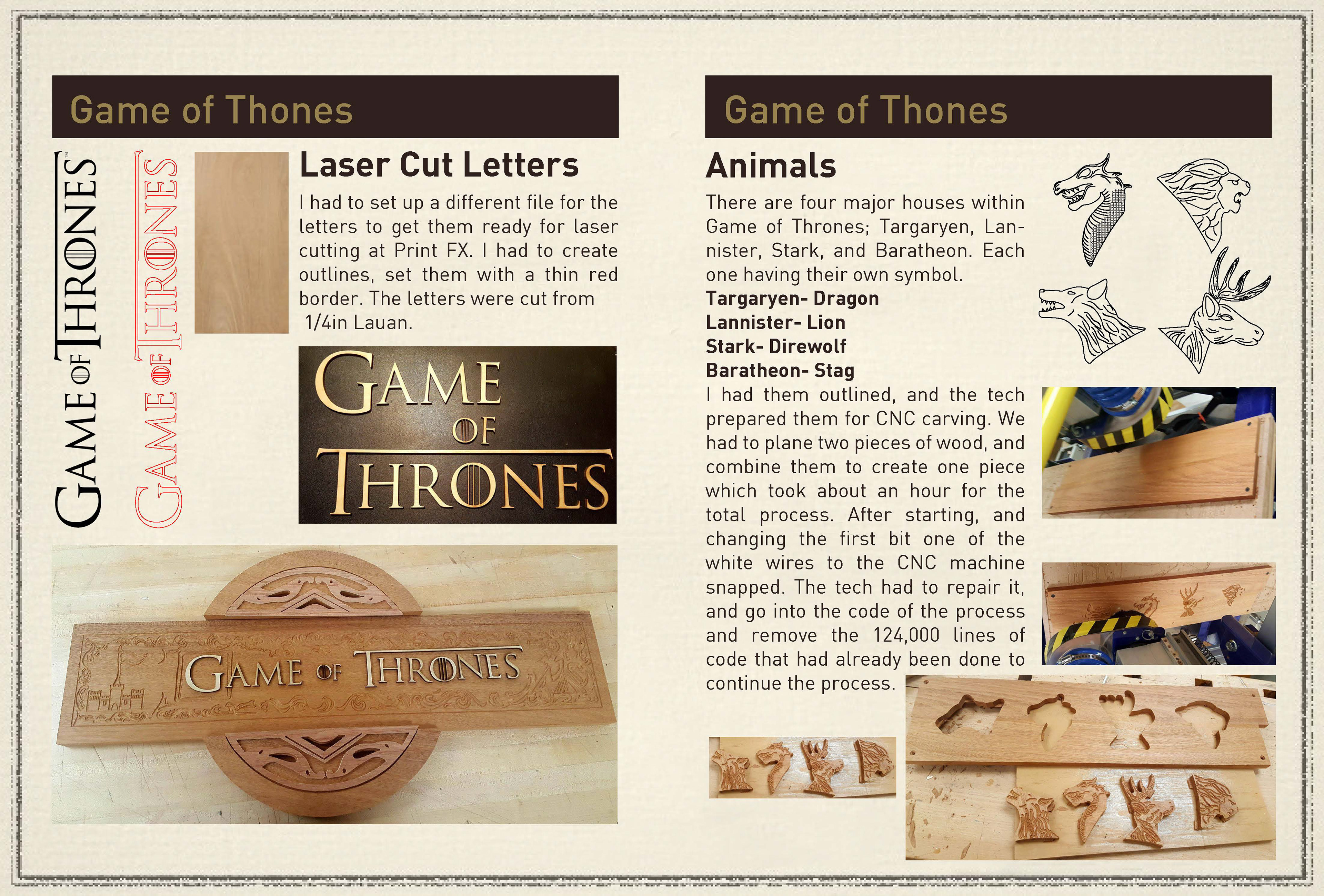 Game of Thones

GAME OF THRONES™

GAME OF THRONES

Laser Cut Letters

I had to set up a different file for the letters to get them ready for laser cutting at Print FX. I had to create outlines, set them with a thin red border. The letters were cut from 1/4in Lauan.

GAME OF THRONES

GAME OF THRONES

Game of Thones

Animals

There are four major houses within Game of Thrones; Targaryen, Lannister, Stark, and Baratheon. Each one having their own symbol.
Targaryen- Dragon
Lannister- Lion
Stark- Direwolf
Baratheon- Stag
I had them outlined, and the tech prepared them for CNC carving. We had to plane two pieces of wood, and combine them to create one piece which took about an hour for the total process. After starting, and changing the first bit one of the white wires to the CNC machine snapped. The tech had to repair it, and go into the code of the process and remove the 124,000 lines of code that had already been done to continue the process.